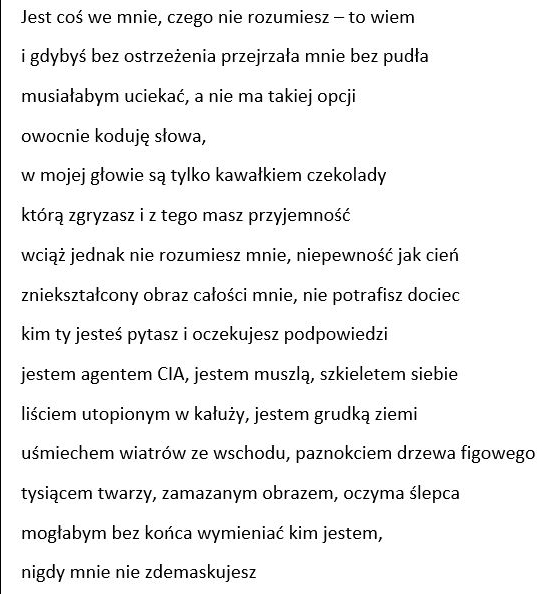 Jest coś we mnie, czego nie rozumiesz – to wiem
i gdybyś bez ostrzeżenia przejrzała mnie bez pudła
musiałabym uciekać, a nie ma takiej opcji
owocnie koduję słowa,
w mojej głowie są tylko kawałkiem czekolady
którą zgryzasz i z tego masz przyjemność
wciąż jednak nie rozumiesz mnie, niepewność jak cień
zniekształcony obraz całości mnie, nie potrafisz dociec
kim ty jesteś pytasz i oczekujesz podpowiedzi
jestem agentem CIA, jestem muszlą, szkieletem siebie
liściem utopionym w kałuży, jestem grudką ziemi
uśmiechem wiatrów ze wschodu, paznokciem drzewa figowego
tysiącem twarzy, zamazanym obrazem, oczyma ślepca
mogłabym bez końca wymieniać kim jestem,
nigdy mnie nie zdemaskujesz